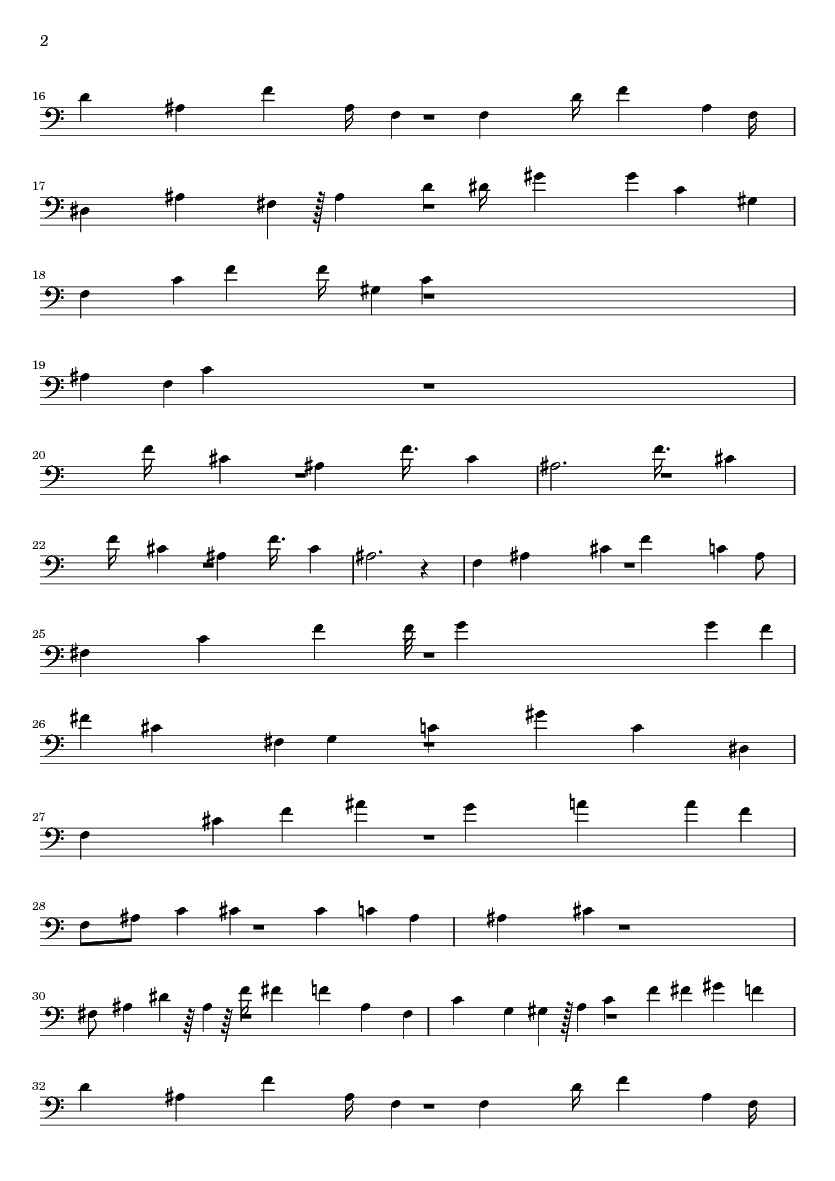 2

16

17

18

19

20

22

25

26

27

28

30

32